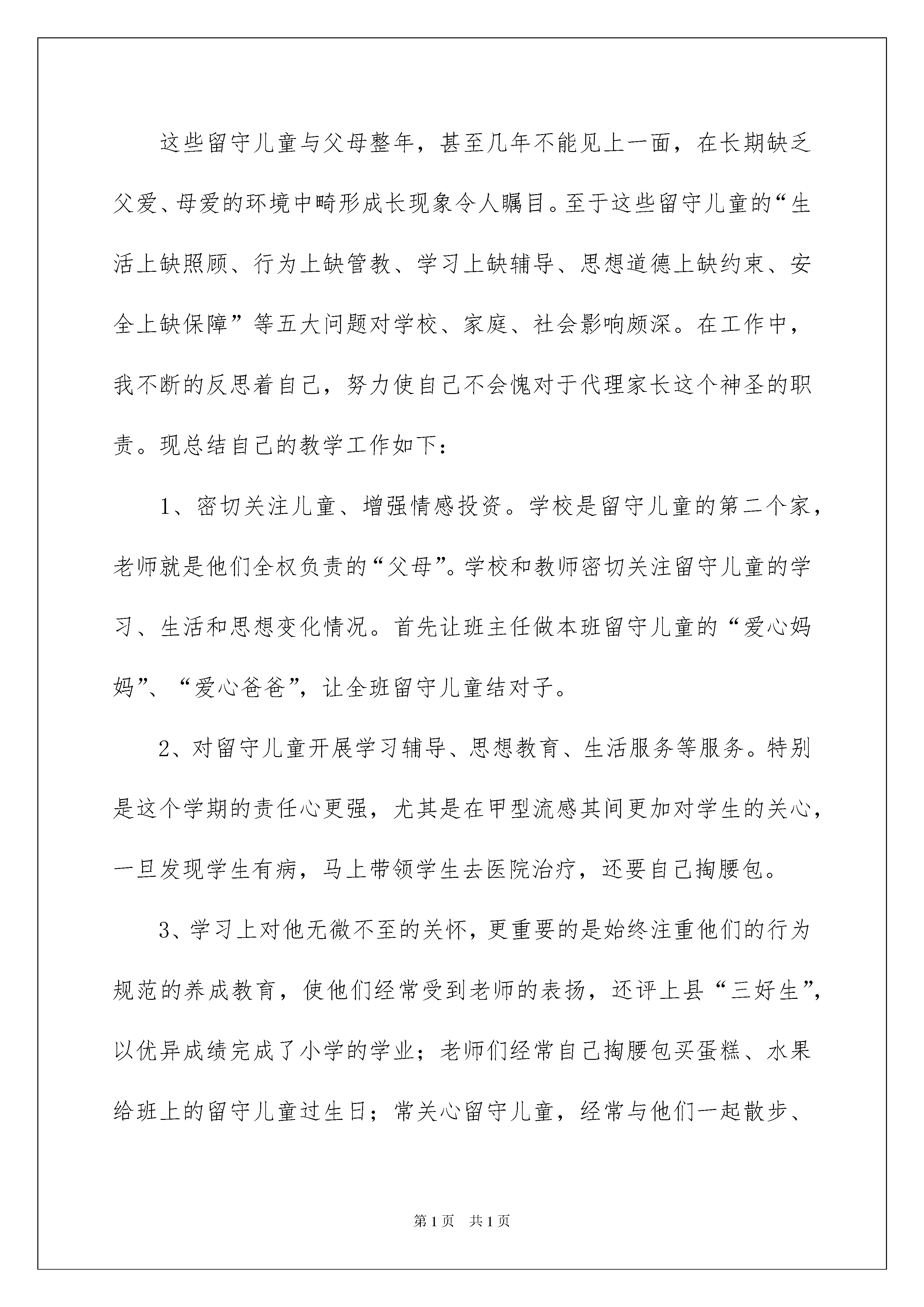 这些留守儿童与父母整年，甚至几年不能见上一面，在长期缺乏父爱、母爱的环境中畸形成长现象令人瞩目。至于这些留守儿童的“生活上缺照顾、行为上缺管教、学习上缺辅导、思想道德上缺约束、安全上缺保障”等五大问题对学校、家庭、社会影响颇深。在工作中，我不断的反思着自己，努力使自己不会愧对于代理家长这个神圣的职责。现总结自己的教学工作如下：

1、密切关注儿童、增强情感投资。学校是留守儿童的第二个家，老师就是他们全权负责的“父母”。学校和教师密切关注留守儿童的学习、生活和思想变化情况。首先让班主任做本班留守儿童的“爱心妈妈”、“爱心爸爸”，让全班留守儿童结对子。

2、对留守儿童开展学习辅导、思想教育、生活服务等服务。特别是这个学期的责任心更强，尤其是在甲型流感其间更加对学生的关心，一旦发现学生有病，马上带领学生去医院治疗，还要自己掏腰包。

3、学习上对他无微不至的关怀，更重要的是始终注重他们的行为规范的养成教育，使他们经常受到老师的表扬，还评上县“三好生”，以优异成绩完成了小学的学业；老师们经常自己掏腰包买蛋糕、水果给班上的留守儿童过生日；常关心留守儿童，经常与他们一起散步、

第1页 共1页